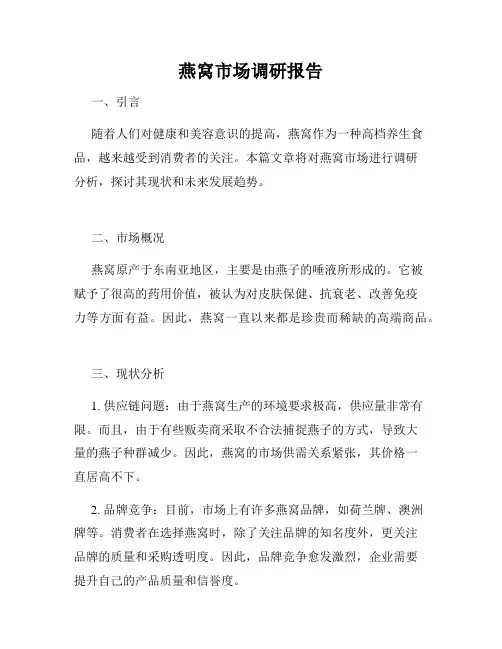 燕窝市场调研报告

一、引言

随着人们对健康和美容意识的提高，燕窝作为一种高档养生食品，越来越受到消费者的关注。本篇文章将对燕窝市场进行调研分析，探讨其现状和未来发展趋势。

二、市场概况

燕窝原产于东南亚地区，主要是由燕子的唾液所形成的。它被赋予了很高的药用价值，被认为对皮肤保健、抗衰老、改善免疫力等方面有益。因此，燕窝一直以来都是珍贵而稀缺的高端商品。

三、现状分析

1. 供应链问题：由于燕窝生产的环境要求极高，供应量非常有限。而且，由于有些贩卖商采取不合法捕捉燕子的方式，导致大量的燕子种群减少。因此，燕窝的市场供需关系紧张，其价格一直居高不下。

2. 品牌竞争：目前，市场上有许多燕窝品牌，如荷兰牌、澳洲牌等。消费者在选择燕窝时，除了关注品牌的知名度外，更关注品牌的质量和采购透明度。因此，品牌竞争愈发激烈，企业需要提升自己的产品质量和信誉度。